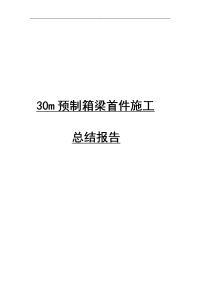 30m 预制箱梁首件施工

总结报告